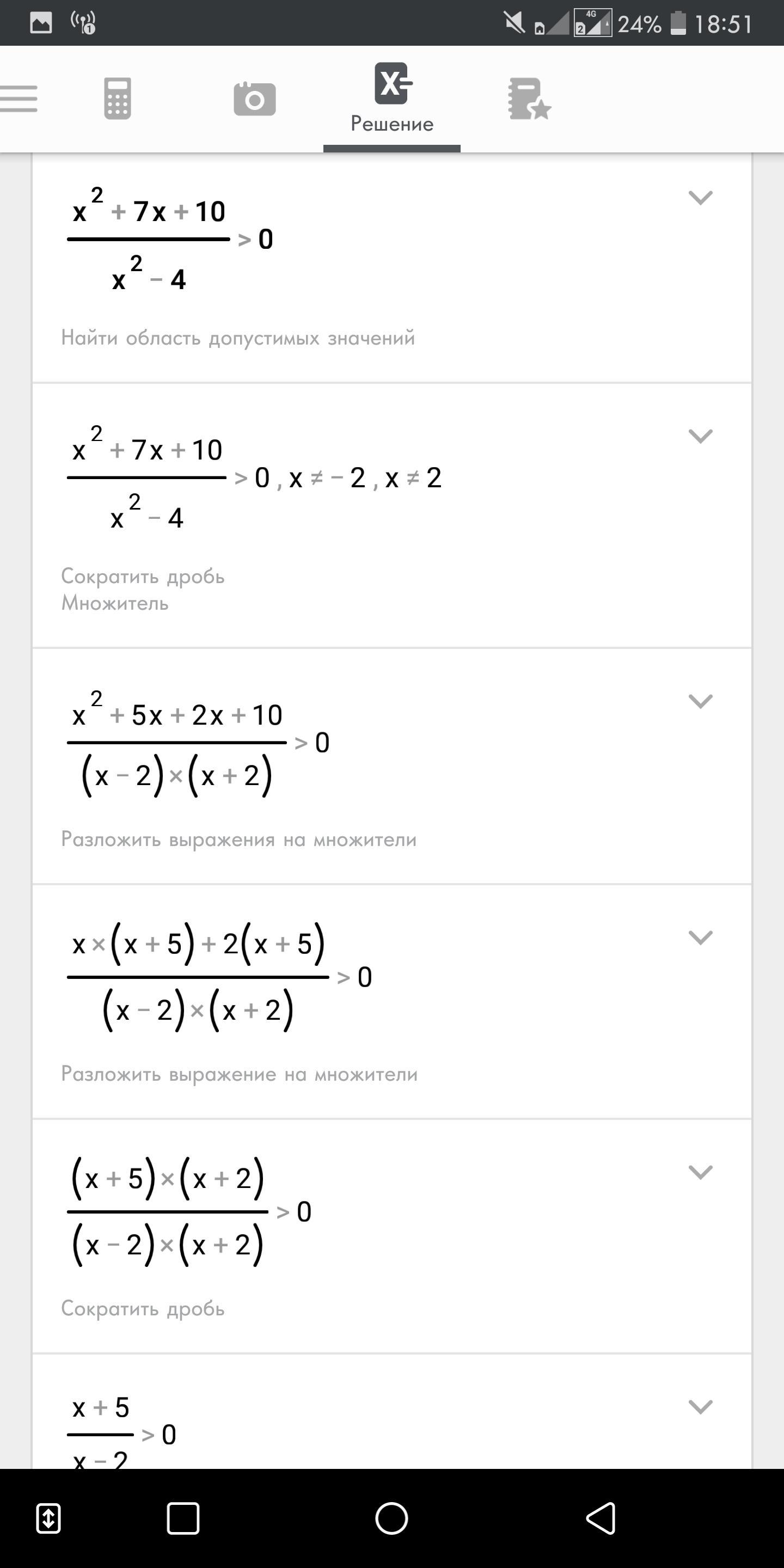 4G 24% 18:51

Решение

$\frac{x^2+7x+10}{x^2-4}>0$

Найти область допустимых значений

$\frac{x^2+7x+10}{x^2-4}>0, x\neq-2, x\neq2$

Сократить дробь
Множитель

$\frac{x^2+5x+2x+10}{(x-2)\times(x+2)}>0$

Разложить выражения на множители

$\frac{x\times(x+5)+2(x+5)}{(x-2)\times(x+2)}>0$

Разложить выражение на множители

$\frac{(x+5)\times(x+2)}{(x-2)\times(x+2)}>0$

Сократить дробь

$\frac{x+5}{x-2}>0$